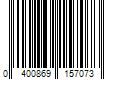 0 400869 157073